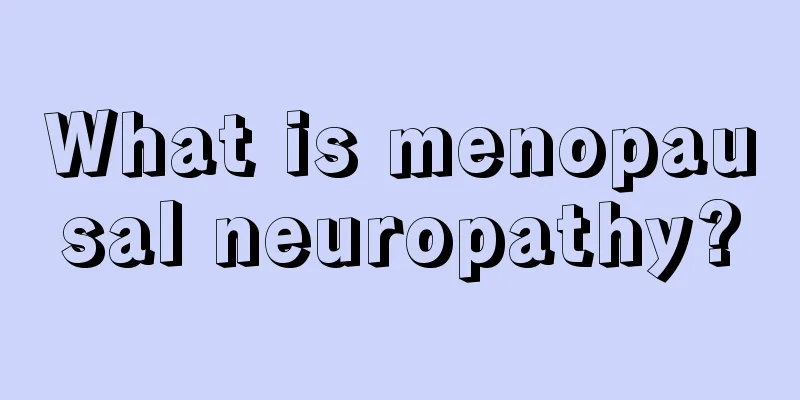 What is menopausal neuropathy?